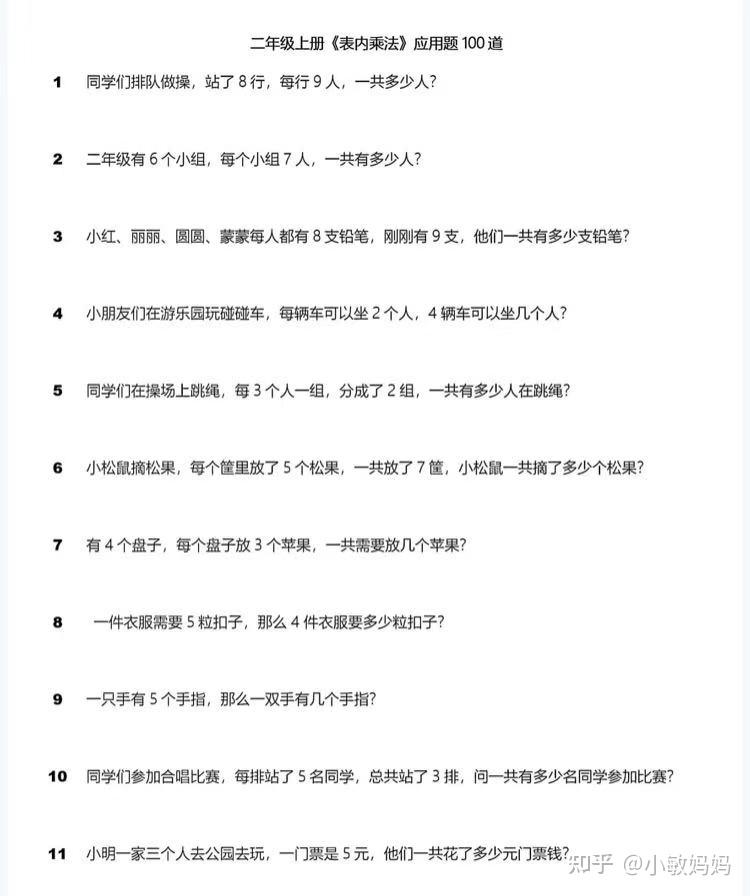 二年级上册《表内乘法》应用题 100 道

1 同学们排队做操，站了 8 行，每行 9 人，一共多少人？

2 二年级有 6 个小组，每个小组 7 人，一共有多少人？

3 小红、丽丽、圆圆、蒙蒙每人都有 8 支铅笔，刚刚有 9 支，他们一共有多少支铅笔？

4 小朋友们在游乐园玩碰碰车，每辆车可以坐 2 个人，4 辆车可以坐几个人？

5 同学们在操场上跳绳，每 3 个人一组，分成了 2 组，一共有多少人在跳绳？

6 小松鼠摘松果，每个筐里放了 5 个松果，一共放了 7 筐，小松鼠一共摘了多少个松果？

7 有 4 个盘子，每个盘子放 3 个苹果，一共需要放几个苹果？

8 一件衣服需要 5 粒扣子，那么 4 件衣服要多少粒扣子？

9 一只手有 5 个手指，那么一双手有几个手指？

10 同学们参加合唱比赛，每排站了 5 名同学，总共站了 3 排，问一共有多少名同学参加比赛？

11 小明一家三个人去公园去玩，一门票是 5 元，他们一共花了多少元门票钱？

知乎 @小敏妈妈